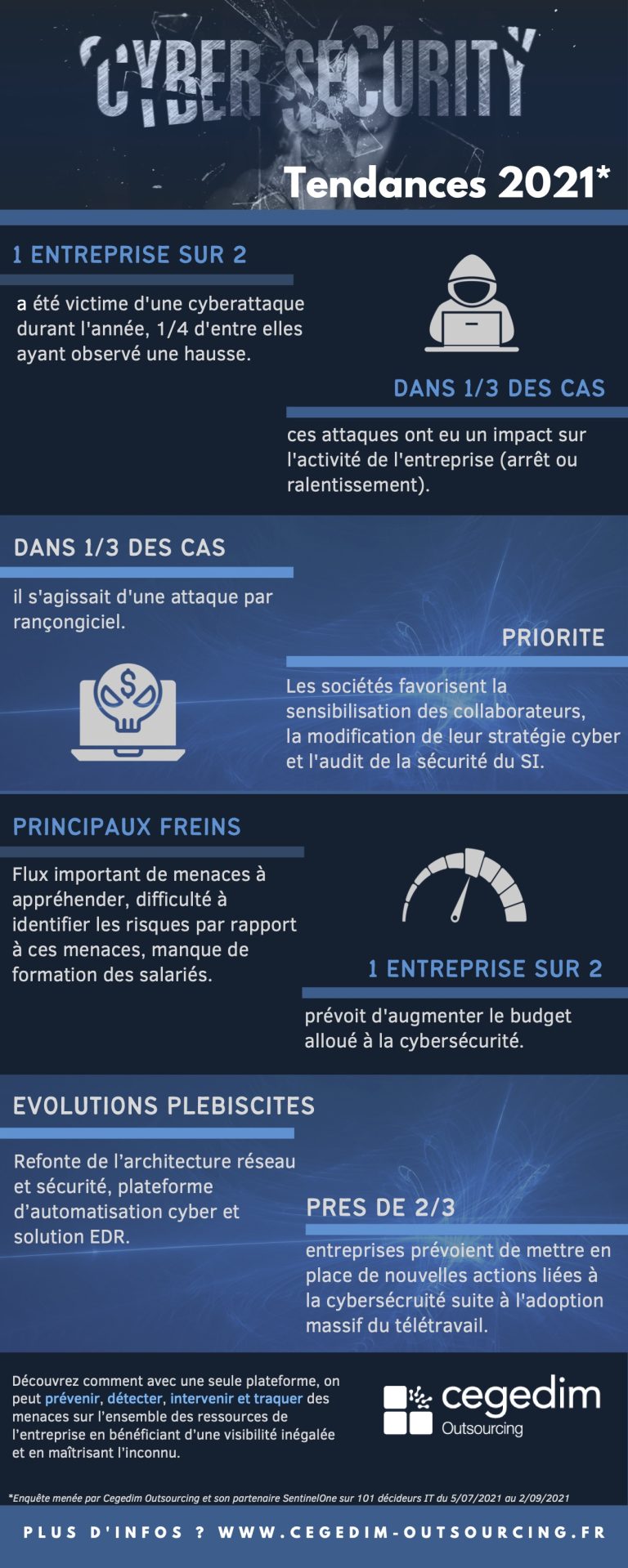 CYBER SECURITY

Tendances 2021*

1 ENTREPRISE SUR 2

a été victime d'une cyberattaque durant l'année, 1/4 d'entre elles ayant observé une hausse.

DANS 1/3 DES CAS

ces attaques ont eu un impact sur l'activité de l'entreprise (arrêt ou ralentissement).

DANS 1/3 DES CAS

il s'agissait d'une attaque par rançongiciel.

PRIORITE

Les sociétés favorisent la sensibilisation des collaborateurs, la modification de leur stratégie cyber et l'audit de la sécurité du SI.

PRINCIPAUX FREINS

Flux important de menaces à appréhender, difficulté à identifier les risques par rapport à ces menaces, manque de formation des salariés.

1 ENTREPRISE SUR 2

prévoit d'augmenter le budget alloué à la cybersécurité.

EVOLUTIONS PLEBISCITES

Refonte de l'architecture réseau et sécurité, plateforme d'automatisation cyber et solution EDR.

PRES DE 2/3

entreprises prévoient de mettre en place de nouvelles actions liées à la cybersécruité suite à l'adoption massif du télétravail.

Découvrez comment avec une seule plateforme, on peut prévenir, détecter, intervenir et traquer des menaces sur l'ensemble des ressources de l'entreprise en bénéficiant d'une visibilité inégalée et en maîtrisant l'inconnu.

cegedim Outsourcing

*Enquête menée par Cegedim Outsourcing et son partenaire SentinelOne sur 101 décideurs IT du 5/07/2021 au 2/09/2021

PLUS D'INFOS ? WWW.CEGEDIM-OUTSOURCING.FR